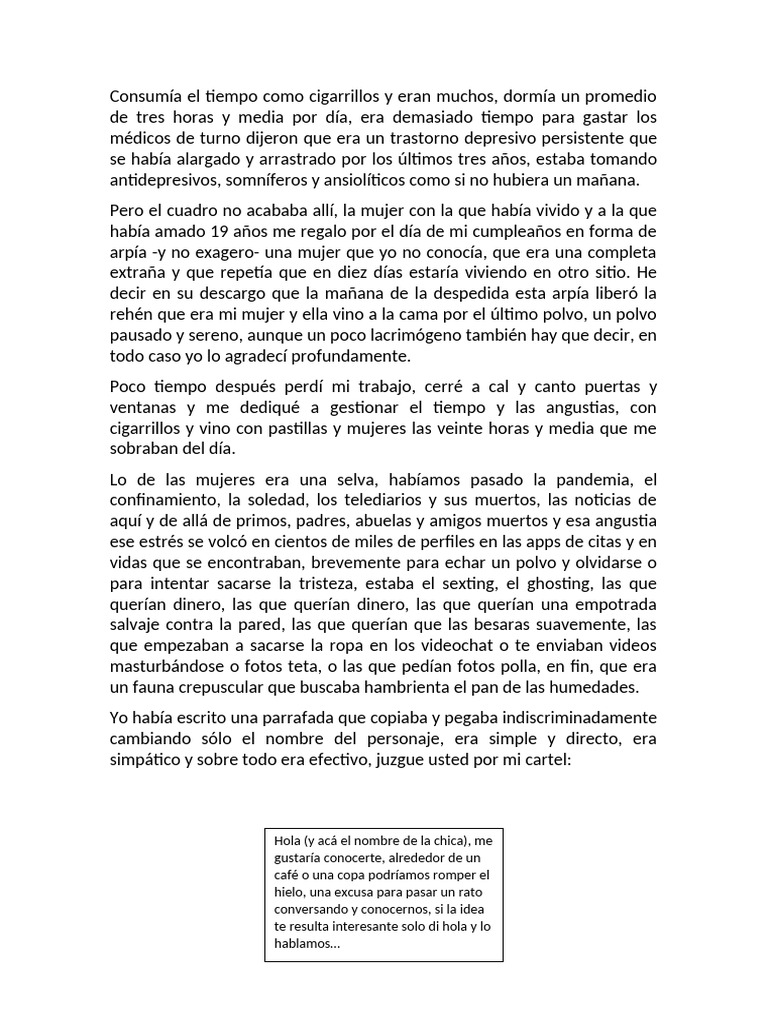 Consumía el tiempo como cigarrillos y eran muchos, dormía un promedio de tres horas y media por día, era demasiado tiempo para gastar los médicos de turno dijeron que era un trastorno depresivo persistente que se había alargado y arrastrado por los últimos tres años, estaba tomando antidepresivos, somníferos y ansiolíticos como si no hubiera un mañana.

Pero el cuadro no acababa allí, la mujer con la que había vivido y a la que había amado 19 años me regalo por el día de mi cumpleaños en forma de arpía -y no exagero- una mujer que yo no conocía, que era una completa extraña y que repetía que en diez días estaría viviendo en otro sitio. He decir en su descargo que la mañana de la despedida esta arpía liberó la rehén que era mi mujer y ella vino a la cama por el último polvo, un polvo pausado y sereno, aunque un poco lacrimógeno también hay que decir, en todo caso yo lo agradecí profundamente.

Poco tiempo después perdí mi trabajo, cerré a cal y canto puertas y ventanas y me dediqué a gestionar el tiempo y las angustias, con cigarrillos y vino con pastillas y mujeres las veinte horas y media que me sobraban del día.

Lo de las mujeres era una selva, habíamos pasado la pandemia, el confinamiento, la soledad, los telediarios y sus muertos, las noticias de aquí y de allá de primos, padres, abuelas y amigos muertos y esa angustia ese estrés se volcó en cientos de miles de perfiles en las apps de citas y en vidas que se encontraban, brevemente para echar un polvo y olvidarse o para intentar sacarse la tristeza, estaba el sexting, el ghosting, las que querían dinero, las que querían dinero, las que querían una empotrada salvaje contra la pared, las que querían que las besaras suavemente, las que empezaban a sacarse la ropa en los videochat o te enviaban videos masturbándose o fotos teta, o las que pedían fotos polla, en fin, que era un fauna crepuscular que buscaba hambrienta el pan de las humedades.

Yo había escrito una parrafada que copiaba y pegaba indiscriminadamente cambiando sólo el nombre del personaje, era simple y directo, era simpático y sobre todo era efectivo, juzgue usted por mi cartel:

Hola (y acá el nombre de la chica), me gustaría conocerte, alrededor de un café o una copa podríamos romper el hielo, una excusa para pasar un rato conversando y conocernos, si la idea te resulta interesante solo di hola y lo hablamos…